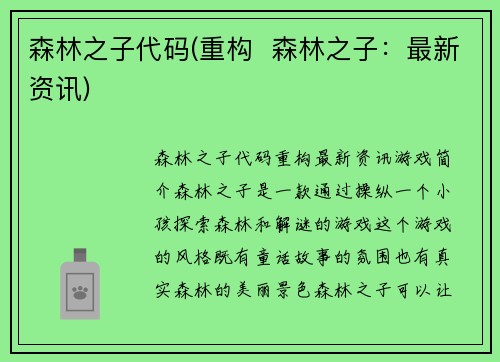 森林之子代码(重构  森林之子：最新资讯)

森林之子代码重构最新资讯游戏简介森林之子是一款通过操纵一个小孩探索森林和解谜的游戏这个游戏的风格既有童话故事的氛围也有真实森林的美丽景色森林之子可以让